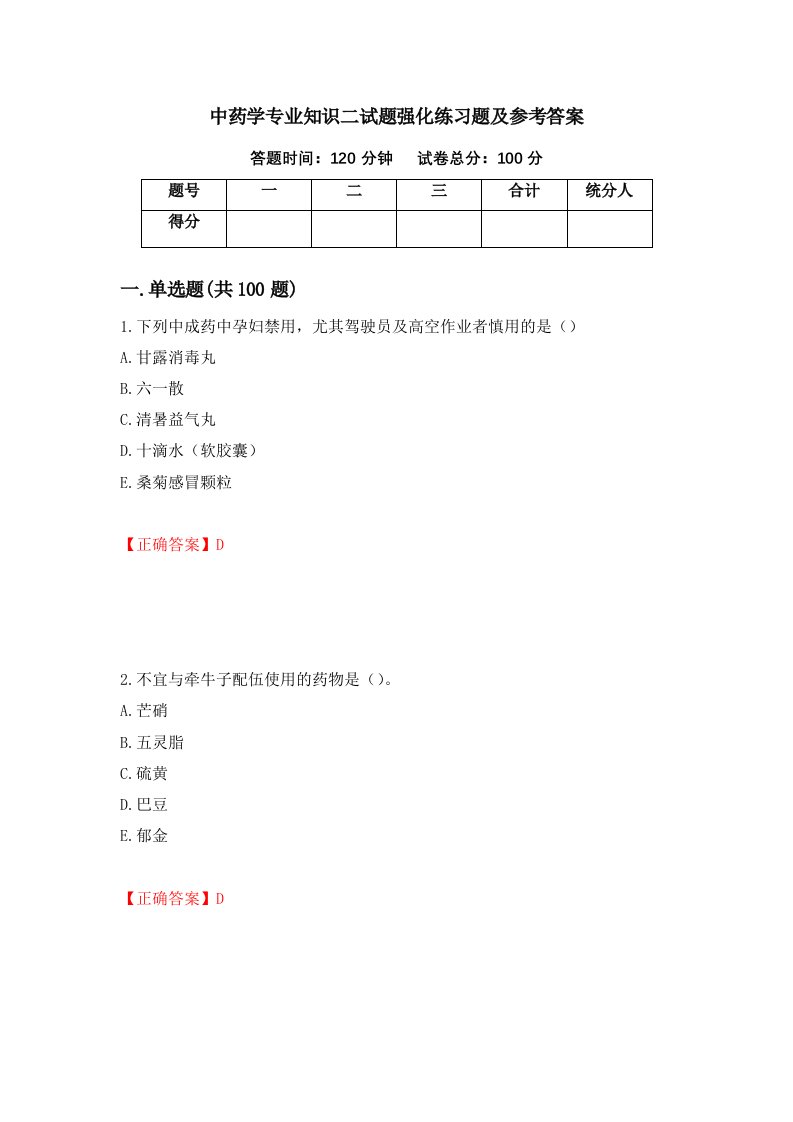 中药学专业知识二试题强化练习题及参考答案

答题时间：120 分钟　　试卷总分：100 分

| 题号 | 一 | 二 | 三 | 合计 | 统分人 |
|---|---|---|---|---|---|
| 得分 | | | | | |

一.单选题(共 100 题)

1.下列中成药中孕妇禁用，尤其驾驶员及高空作业者慎用的是（）

A.甘露消毒丸

B.六一散

C.清暑益气丸

D.十滴水（软胶囊）

E.桑菊感冒颗粒

【正确答案】D

2.不宜与牵牛子配伍使用的药物是（）。

A.芒硝

B.五灵脂

C.硫黄

D.巴豆

E.郁金

【正确答案】D